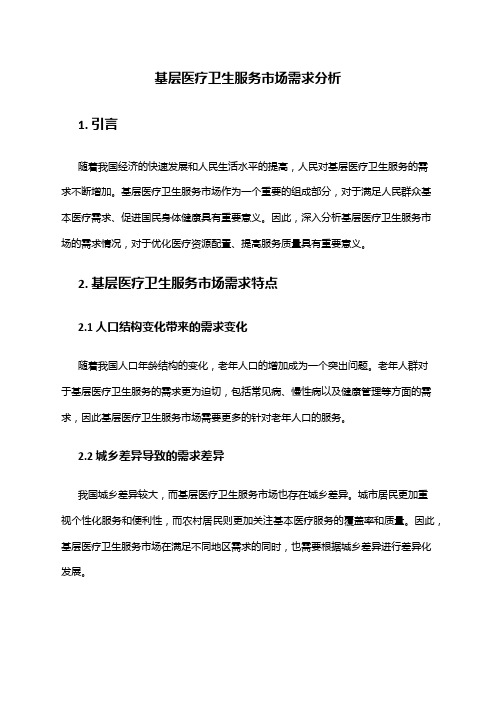 基层医疗卫生服务市场需求分析

1. 引言

随着我国经济的快速发展和人民生活水平的提高，人民对基层医疗卫生服务的需求不断增加。基层医疗卫生服务市场作为一个重要的组成部分，对于满足人民群众基本医疗需求、促进国民身体健康具有重要意义。因此，深入分析基层医疗卫生服务市场的需求情况，对于优化医疗资源配置、提高服务质量具有重要意义。

2. 基层医疗卫生服务市场需求特点

2.1 人口结构变化带来的需求变化

随着我国人口年龄结构的变化，老年人口的增加成为一个突出问题。老年人群对于基层医疗卫生服务的需求更为迫切，包括常见病、慢性病以及健康管理等方面的需求，因此基层医疗卫生服务市场需要更多的针对老年人口的服务。

2.2 城乡差异导致的需求差异

我国城乡差异较大，而基层医疗卫生服务市场也存在城乡差异。城市居民更加重视个性化服务和便利性，而农村居民则更加关注基本医疗服务的覆盖率和质量。因此，基层医疗卫生服务市场在满足不同地区需求的同时，也需要根据城乡差异进行差异化发展。